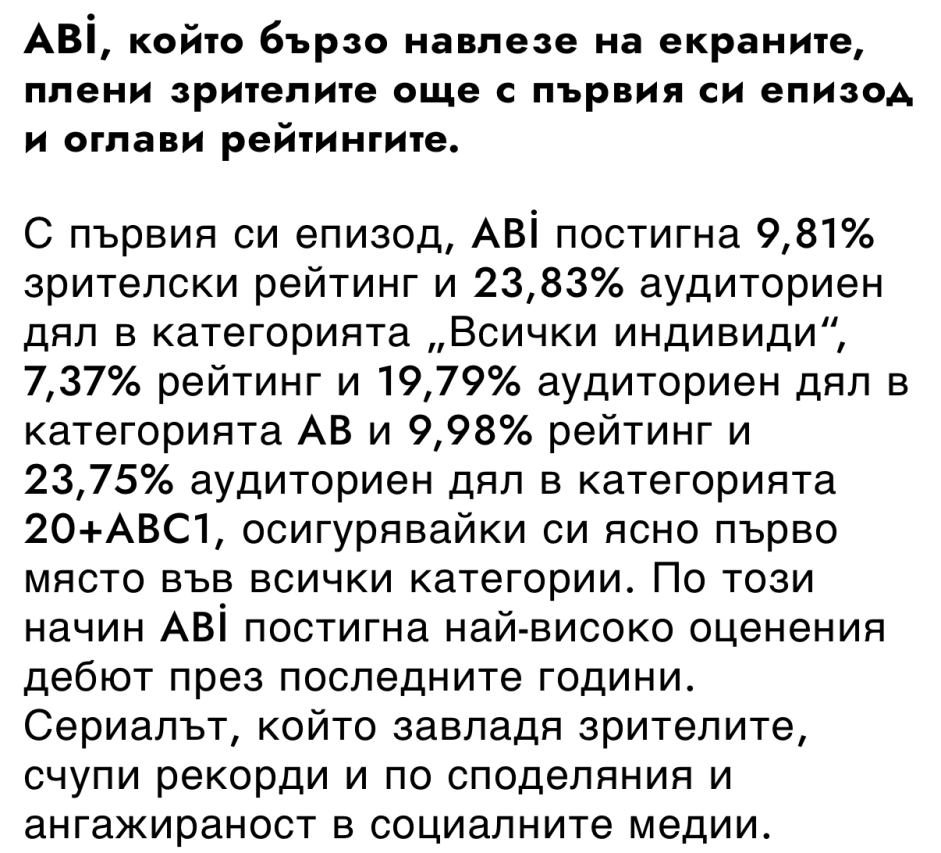 ABİ, който бързо навлезе на екраните, плени зрителите още с първия си епизод и оглави рейтингите.

С първия си епизод, ABİ постигна 9,81% зрителски рейтинг и 23,83% аудиториен дял в категорията „Всички индивиди“, 7,37% рейтинг и 19,79% аудиториен дял в категорията AB и 9,98% рейтинг и 23,75% аудиториен дял в категорията 20+ABC1, осигурявайки си ясно първо място във всички категории. По този начин ABİ постигна най-високо оценения дебют през последните години. Сериалът, който завладя зрителите, счупи рекорди и по споделяния и ангажираност в социалните медии.